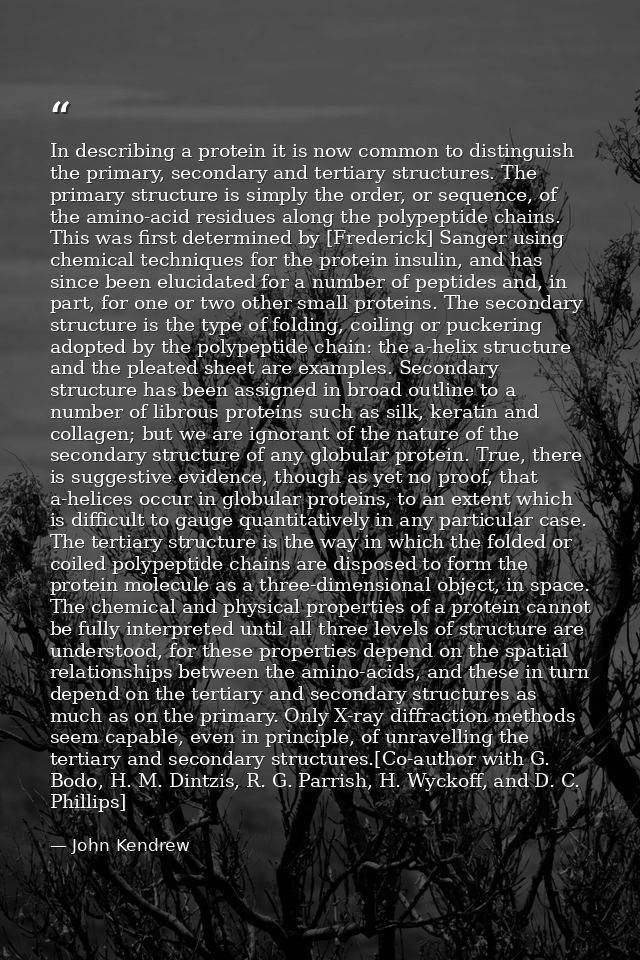 “

In describing a protein it is now common to distinguish the primary, secondary and tertiary structures. The primary structure is simply the order, or sequence, of the amino-acid residues along the polypeptide chains. This was first determined by [Frederick] Sanger using chemical techniques for the protein insulin, and has since been elucidated for a number of peptides and, in part, for one or two other small proteins. The secondary structure is the type of folding, coiling or puckering adopted by the polypeptide chain: the a-helix structure and the pleated sheet are examples. Secondary structure has been assigned in broad outline to a number of librous proteins such as silk, keratin and collagen; but we are ignorant of the nature of the secondary structure of any globular protein. True, there is suggestive evidence, though as yet no proof, that a-helices occur in globular proteins, to an extent which is difficult to gauge quantitatively in any particular case. The tertiary structure is the way in which the folded or coiled polypeptide chains are disposed to form the protein molecule as a three-dimensional object, in space. The chemical and physical properties of a protein cannot be fully interpreted until all three levels of structure are understood, for these properties depend on the spatial relationships between the amino-acids, and these in turn depend on the tertiary and secondary structures as much as on the primary. Only X-ray diffraction methods seem capable, even in principle, of unravelling the tertiary and secondary structures.[Co-author with G. Bodo, H. M. Dintzis, R. G. Parrish, H. Wyckoff, and D. C. Phillips]

— John Kendrew